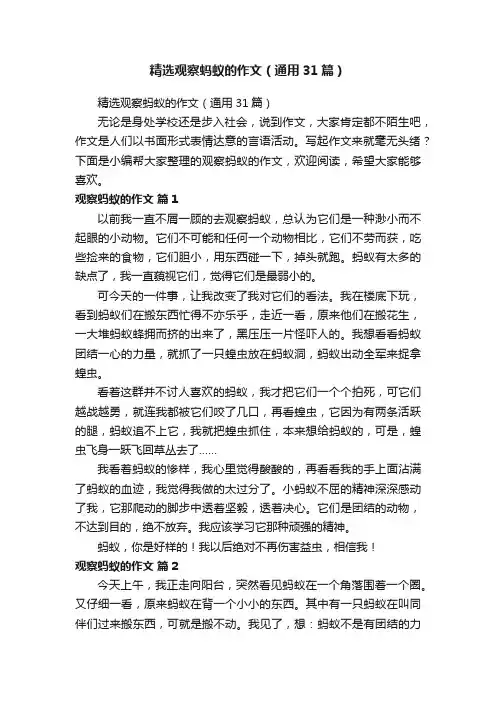 精选观察蚂蚁的作文（通用31篇）

精选观察蚂蚁的作文（通用31篇）

无论是身处学校还是步入社会，说到作文，大家肯定都不陌生吧，作文是人们以书面形式表情达意的言语活动。写起作文来就毫无头绪？下面是小编帮大家整理的观察蚂蚁的作文，欢迎阅读，希望大家能够喜欢。

观察蚂蚁的作文 篇1

以前我一直不屑一顾的去观察蚂蚁，总认为它们是一种渺小而不起眼的小动物。它们不可能和任何一个动物相比，它们不劳而获，吃些捡来的食物，它们胆小，用东西碰一下，掉头就跑。蚂蚁有太多的缺点了，我一直藐视它们，觉得它们是最弱小的。

可今天的一件事，让我改变了我对它们的看法。我在楼底下玩，看到蚂蚁们在搬东西忙得不亦乐乎，走近一看，原来他们在搬花生，一大堆蚂蚁蜂拥而挤的出来了，黑压压一片怪吓人的。我想看看蚂蚁团结一心的力量，就抓了一只蝗虫放在蚂蚁洞，蚂蚁出动全军来捉拿蝗虫。

看着这群并不讨人喜欢的蚂蚁，我才把它们一个个拍死，可它们越战越勇，就连我都被它们咬了几口，再看蝗虫，它因为有两条活跃的腿，蚂蚁追不上它，我就把蝗虫抓住，本来想给蚂蚁的，可是，蝗虫飞身一跃飞回草丛去了……

我看着蚂蚁的惨样，我心里觉得酸酸的，再看看我的手上面沾满了蚂蚁的血迹，我觉得我做的太过分了。小蚂蚁不屈的精神深深感动了我，它那爬动的脚步中透着坚毅，透着决心。它们是团结的动物，不达到目的，绝不放弃。我应该学习它那种顽强的精神。

蚂蚁，你是好样的！我以后绝对不再伤害益虫，相信我！

观察蚂蚁的作文 篇2

今天上午，我正走向阳台，突然看见蚂蚁在一个角落围着一个圈。又仔细一看，原来蚂蚁在背一个小小的东西。其中有一只蚂蚁在叫同伴们过来搬东西，可就是搬不动。我见了，想：蚂蚁不是有团结的力